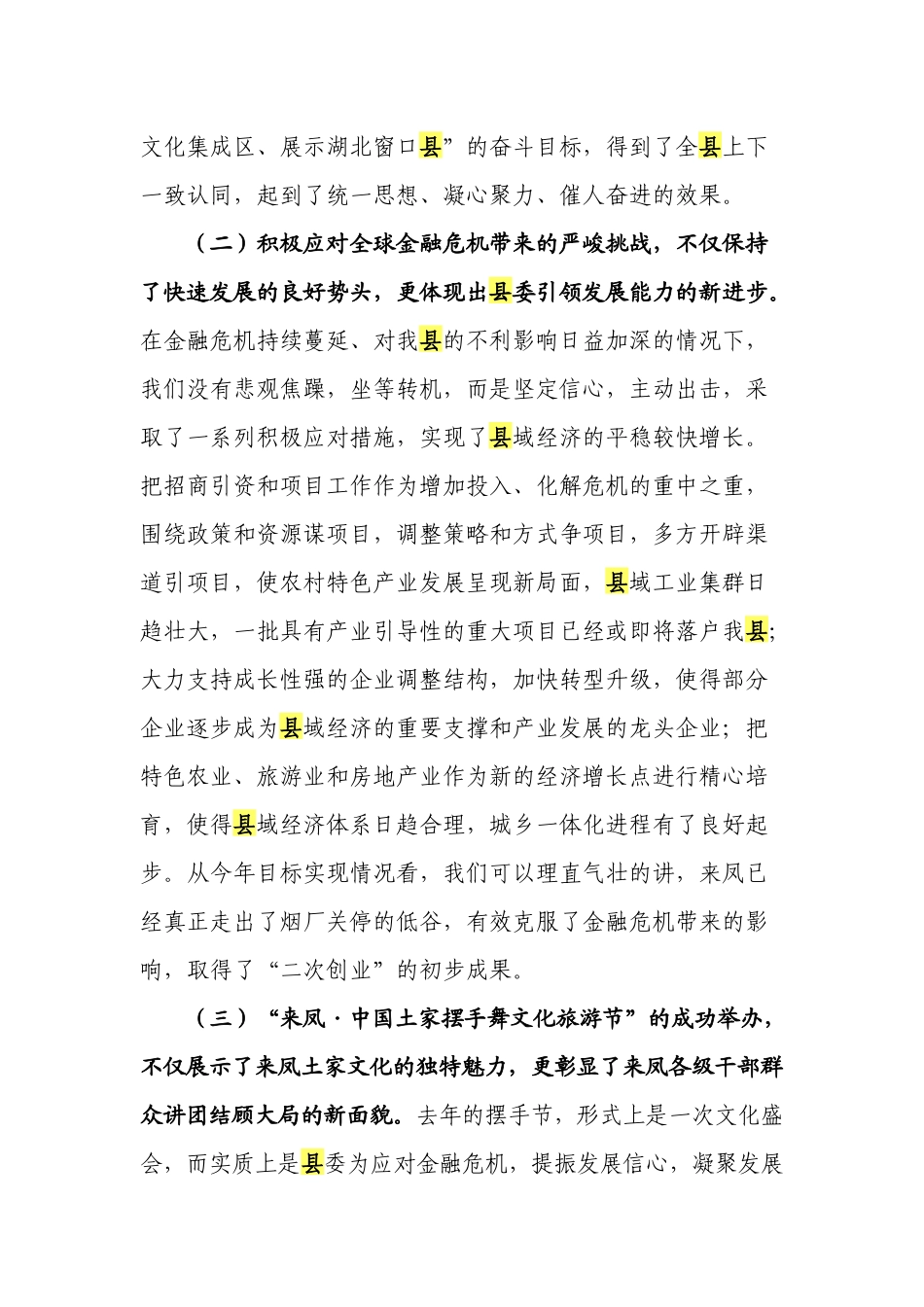 文化集成区、展示湖北窗口县”的奋斗目标，得到了全县上下一致认同，起到了统一思想、凝心聚力、催人奋进的效果。

（二）积极应对全球金融危机带来的严峻挑战，不仅保持了快速发展的良好势头，更体现出县委引领发展能力的新进步。在金融危机持续蔓延、对我县的不利影响日益加深的情况下，我们没有悲观焦躁，坐等转机，而是坚定信心，主动出击，采取了一系列积极应对措施，实现了县域经济的平稳较快增长。把招商引资和项目工作作为增加投入、化解危机的重中之重，围绕政策和资源谋项目，调整策略和方式争项目，多方开辟渠道引项目，使农村特色产业发展呈现新局面，县域工业集群日趋壮大，一批具有产业引导性的重大项目已经或即将落户我县；大力支持成长性强的企业调整结构，加快转型升级，使得部分企业逐步成为县域经济的重要支撑和产业发展的龙头企业；把特色农业、旅游业和房地产业作为新的经济增长点进行精心培育，使得县域经济体系日趋合理，城乡一体化进程有了良好起步。从今年目标实现情况看，我们可以理直气壮的讲，来凤已经真正走出了烟厂关停的低谷，有效克服了金融危机带来的影响，取得了“二次创业”的初步成果。

（三）“来凤·中国土家摆手舞文化旅游节”的成功举办，不仅展示了来凤土家文化的独特魅力，更彰显了来凤各级干部群众讲团结顾大局的新面貌。去年的摆手节，形式上是一次文化盛会，而实质上是县委为应对金融危机，提振发展信心，凝聚发展